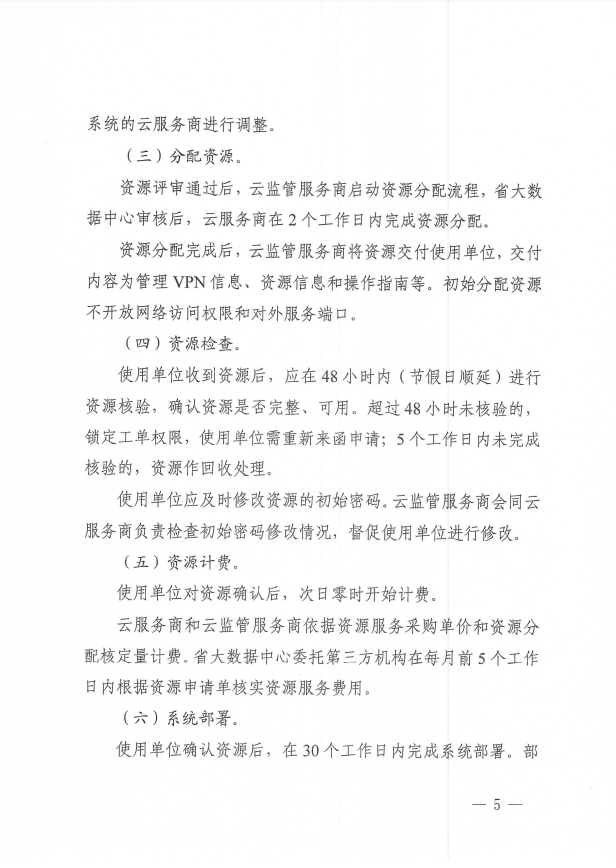 系统的云服务商进行调整。

（三）分配资源。

资源评审通过后，云监管服务商启动资源分配流程，省大数据中心审核后，云服务商在2个工作日内完成资源分配。

资源分配完成后，云监管服务商将资源交付使用单位，交付内容为管理VPN信息、资源信息和操作指南等。初始分配资源不开放网络访问权限和对外服务端口。

（四）资源检查。

使用单位收到资源后，应在48小时内（节假日顺延）进行资源核验，确认资源是否完整、可用。超过48小时未核验的，锁定工单权限，使用单位需重新来函申请；5个工作日内未完成核验的，资源作回收处理。

使用单位应及时修改资源的初始密码。云监管服务商会同云服务商负责检查初始密码修改情况，督促使用单位进行修改。

（五）资源计费。

使用单位对资源确认后，次日零时开始计费。

云服务商和云监管服务商依据资源服务采购单价和资源分配核定量计费。省大数据中心委托第三方机构在每月前5个工作日内根据资源申请单核实资源服务费用。

（六）系统部署。

使用单位确认资源后，在30个工作日内完成系统部署。部

— 5 —